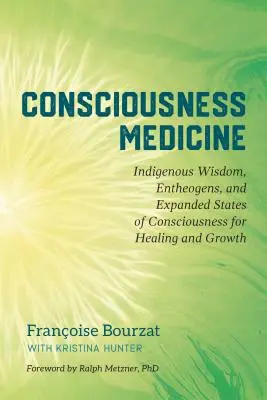 CONSCIOUSNESS MEDICINE

Indigenous Wisdom, Entheogens, and Expanded States of Consciousness for Healing and Growth

Françoise Bourzat
WITH KRISTINA HUNTER

Foreword by Ralph Metzner, PhD